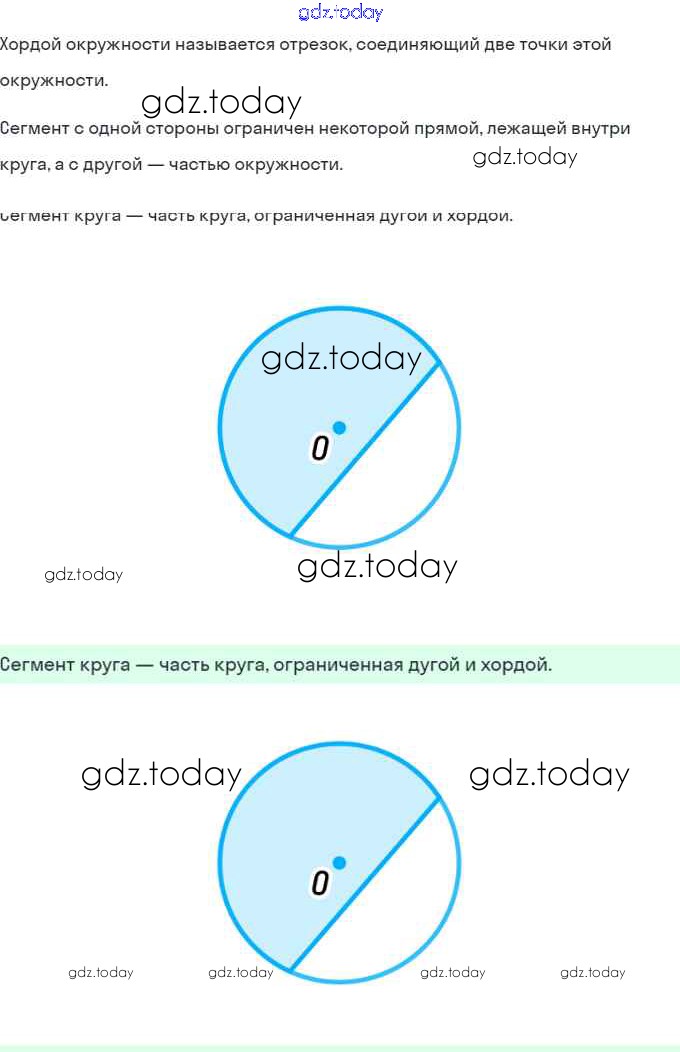 gdz.today

Хордой окружности называется отрезок, соединяющий две точки этой окружности.

gdz.today

Сегмент с одной стороны ограничен некоторой прямой, лежащей внутри круга, а с другой — частью окружности.

gdz.today

Сегмент круга — часть круга, ограниченная дугой и хордой.

gdz.today

O

gdz.today

gdz.today

Сегмент круга — часть круга, ограниченная дугой и хордой.

gdz.today

gdz.today

O

gdz.today gdz.today gdz.today gdz.today